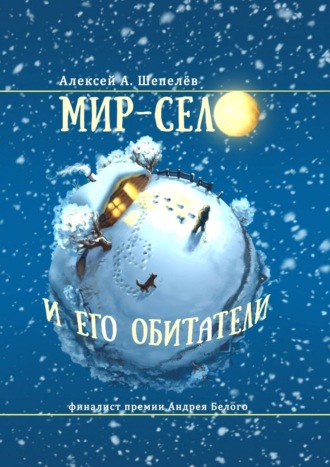 Алексей А. Шепелёв

МИР-СЕЛО

И ЕГО ОБИТАТЕЛИ

финалист премии Андрея Белого